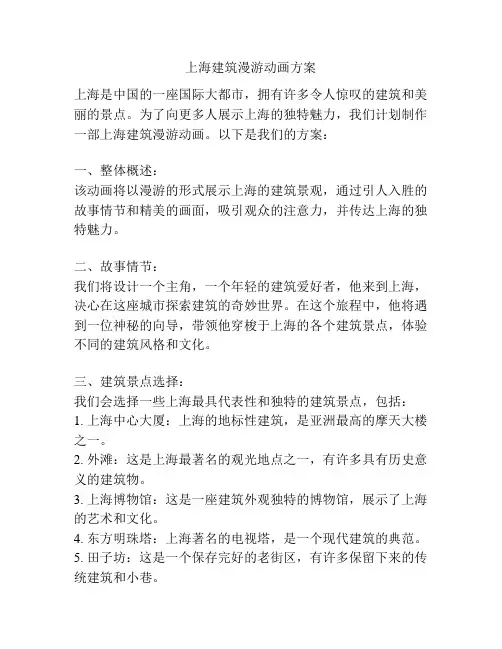 上海建筑漫游动画方案

上海是中国的一座国际大都市，拥有许多令人惊叹的建筑和美丽的景点。为了向更多人展示上海的独特魅力，我们计划制作一部上海建筑漫游动画。以下是我们的方案：

一、整体概述：
该动画将以漫游的形式展示上海的建筑景观，通过引人入胜的故事情节和精美的画面，吸引观众的注意力，并传达上海的独特魅力。

二、故事情节：
我们将设计一个主角，一个年轻的建筑爱好者，他来到上海，决心在这座城市探索建筑的奇妙世界。在这个旅程中，他将遇到一位神秘的向导，带领他穿梭于上海的各个建筑景点，体验不同的建筑风格和文化。

三、建筑景点选择：
我们会选择一些上海最具代表性和独特的建筑景点，包括：
1. 上海中心大厦：上海的地标性建筑，是亚洲最高的摩天大楼之一。
2. 外滩：这是上海最著名的观光地点之一，有许多具有历史意义的建筑物。
3. 上海博物馆：这是一座建筑外观独特的博物馆，展示了上海的艺术和文化。
4. 东方明珠塔：上海著名的电视塔，是一个现代建筑的典范。
5. 田子坊：这是一个保存完好的老街区，有许多保留下来的传统建筑和小巷。